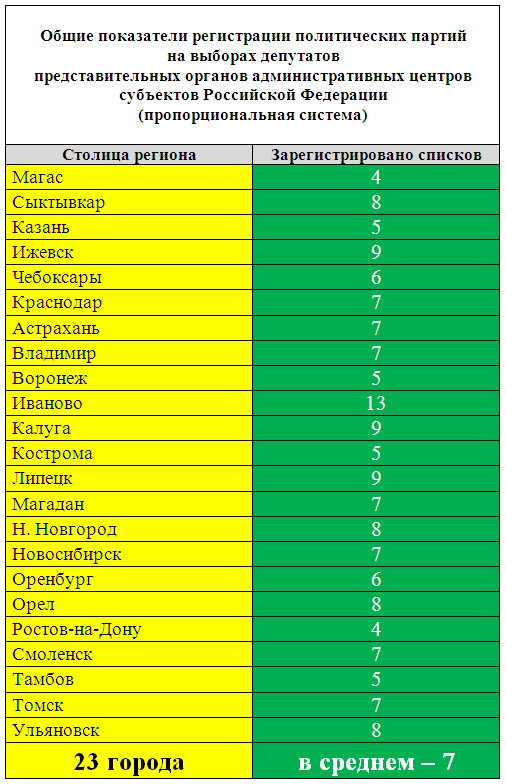 Общие показатели регистрации политических партий на выборах депутатов представительных органов административных центров субъектов Российской Федерации (пропорциональная система)

| Столица региона | Зарегистрировано списков |
|---|---|
| Магас | 4 |
| Сыктывкар | 8 |
| Казань | 5 |
| Ижевск | 9 |
| Чебоксары | 6 |
| Краснодар | 7 |
| Астрахань | 7 |
| Владимир | 7 |
| Воронеж | 5 |
| Иваново | 13 |
| Калуга | 9 |
| Кострома | 5 |
| Липецк | 9 |
| Магадан | 7 |
| Н. Новгород | 8 |
| Новосибирск | 7 |
| Оренбург | 6 |
| Орел | 8 |
| Ростов-на-Дону | 4 |
| Смоленск | 7 |
| Тамбов | 5 |
| Томск | 7 |
| Ульяновск | 8 |
| 23 города | в среднем – 7 |